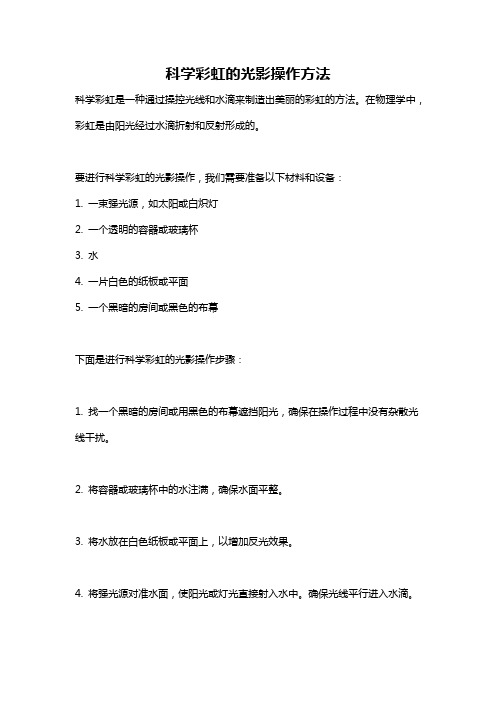 科学彩虹的光影操作方法

科学彩虹是一种通过操控光线和水滴来制造出美丽的彩虹的方法。在物理学中，彩虹是由阳光经过水滴折射和反射形成的。

要进行科学彩虹的光影操作，我们需要准备以下材料和设备：

1. 一束强光源，如太阳或白炽灯

2. 一个透明的容器或玻璃杯

3. 水

4. 一片白色的纸板或平面

5. 一个黑暗的房间或黑色的布幕

下面是进行科学彩虹的光影操作步骤：

1. 找一个黑暗的房间或用黑色的布幕遮挡阳光，确保在操作过程中没有杂散光线干扰。

2. 将容器或玻璃杯中的水注满，确保水面平整。

3. 将水放在白色纸板或平面上，以增加反光效果。

4. 将强光源对准水面，使阳光或灯光直接射入水中。确保光线平行进入水滴。